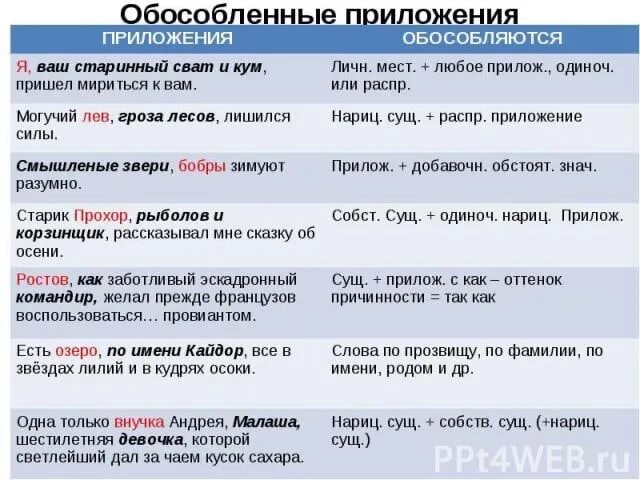 Обособленные приложения

| ПРИЛОЖЕНИЯ | ОБОСОБЛЯЮТСЯ |
|---|---|
| Я, ваш старинный сват и кум, пришел мириться к вам. | Личн. мест. + любое прилож., одиноч. или распр. |
| Могучий лев, гроза лесов, лишился силы. | Нариц. сущ. + распр. приложение |
| Смышленые звери, бобры зимуют разумно. | Прилож. + добавочн. обстоят. знач. |
| Старик Прохор, рыболов и корзинщик, рассказывал мне сказку об осени. | Собст. Сущ. + одиноч. нариц. Прилож. |
| Ростов, как заботливый эскадронный командир, желал прежде французов воспользоваться… провиантом. | Сущ. + прилож. с как – оттенок причинности = так как |
| Есть озеро, по имени Кайдор, все в звёздах лилий и в кудрях осоки. | Слова по прозвищу, по фамилии, по имени, родом и др. |
| Одна только внучка Андрея, Малаша, шестилетняя девочка, которой светлейший дал за чаем кусок сахара. | Нариц. сущ. + собств. сущ. (+нариц. сущ.) |

PPt4WEB.ru